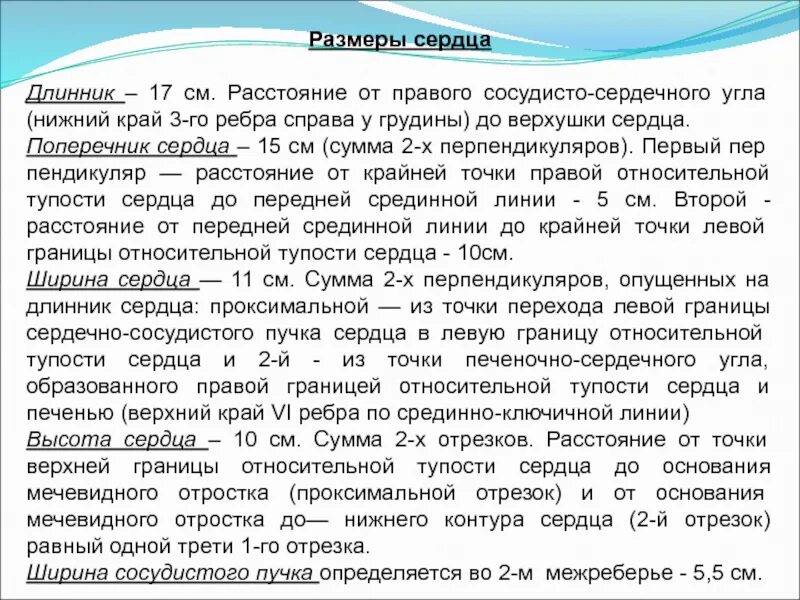 Размеры сердца

Длинник – 17 см. Расстояние от правого сосудисто-сердечного угла (нижний край 3-го ребра справа у грудины) до верхушки сердца.
Поперечник сердца – 15 см (сумма 2-х перпендикуляров). Первый пер пендикуляр — расстояние от крайней точки правой относительной тупости сердца до передней срединной линии - 5 см. Второй - расстояние от передней срединной линии до крайней точки левой границы относительной тупости сердца - 10см.
Ширина сердца — 11 см. Сумма 2-х перпендикуляров, опущенных на длинник сердца: проксимальной — из точки перехода левой границы сердечно-сосудистого пучка сердца в левую границу относительной тупости сердца и 2-й - из точки печеночно-сердечного угла, образованного правой границей относительной тупости сердца и печенью (верхний край VI ребра по срединно-ключичной линии)
Высота сердца – 10 см. Сумма 2-х отрезков. Расстояние от точки верхней границы относительной тупости сердца до основания мечевидного отростка (проксимальной отрезок) и от основания мечевидного отростка до— нижнего контура сердца (2-й отрезок) равный одной трети 1-го отрезка.
Ширина сосудистого пучка определяется во 2-м межреберье - 5,5 см.